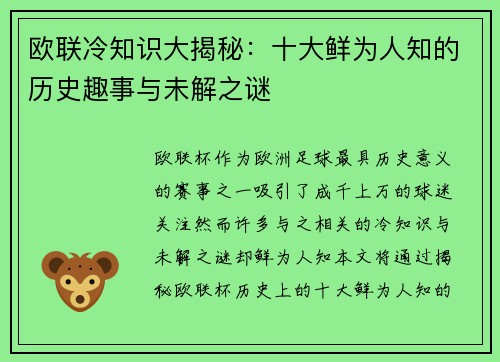 欧联冷知识大揭秘：十大鲜为人知的历史趣事与未解之谜

欧联杯作为欧洲足球最具历史意义的赛事之一吸引了成千上万的球迷关注然而许多与之相关的冷知识与未解之谜却鲜为人知本文将通过揭秘欧联杯历史上的十大鲜为人知的